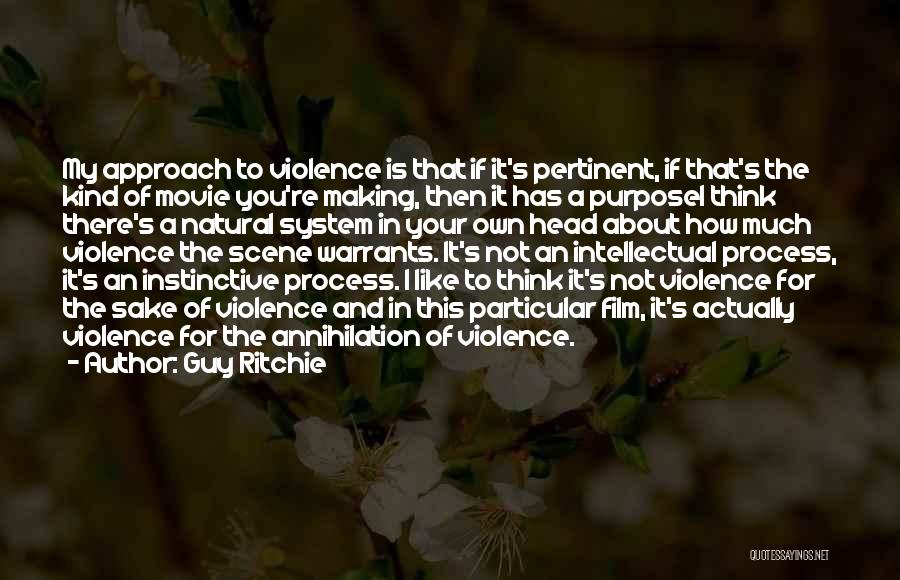 My approach to violence is that if it's pertinent, if that's the kind of movie you're making, then it has a purposeI think there's a natural system in your own head about how much violence the scene warrants. It's not an intellectual process, it's an instinctive process. I like to think it's not violence for the sake of violence and in this particular film, it's actually violence for the annihilation of violence.
- Author: Guy Ritchie

QUOTESSAYINGS.NET